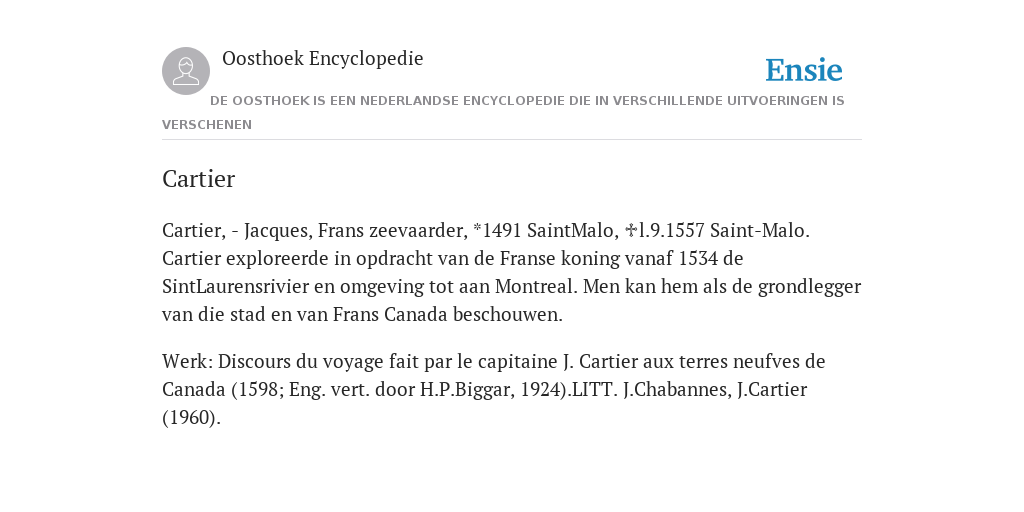 Oosthoek Encyclopedie

Ensie

DE OOSTHOEK IS EEN NEDERLANDSE ENCYCLOPEDIE DIE IN VERSCHILLENDE UITVOERINGEN IS VERSCHENEN

Cartier

Cartier, - Jacques, Frans zeevaarder, *1491 SaintMalo, ✠l.9.1557 Saint-Malo. Cartier exploreerde in opdracht van de Franse koning vanaf 1534 de SintLaurensrivier en omgeving tot aan Montreal. Men kan hem als de grondlegger van die stad en van Frans Canada beschouwen.

Werk: Discours du voyage fait par le capitaine J. Cartier aux terres neufves de Canada (1598; Eng. vert. door H.P.Biggar, 1924).LITT. J.Chabannes, J.Cartier (1960).